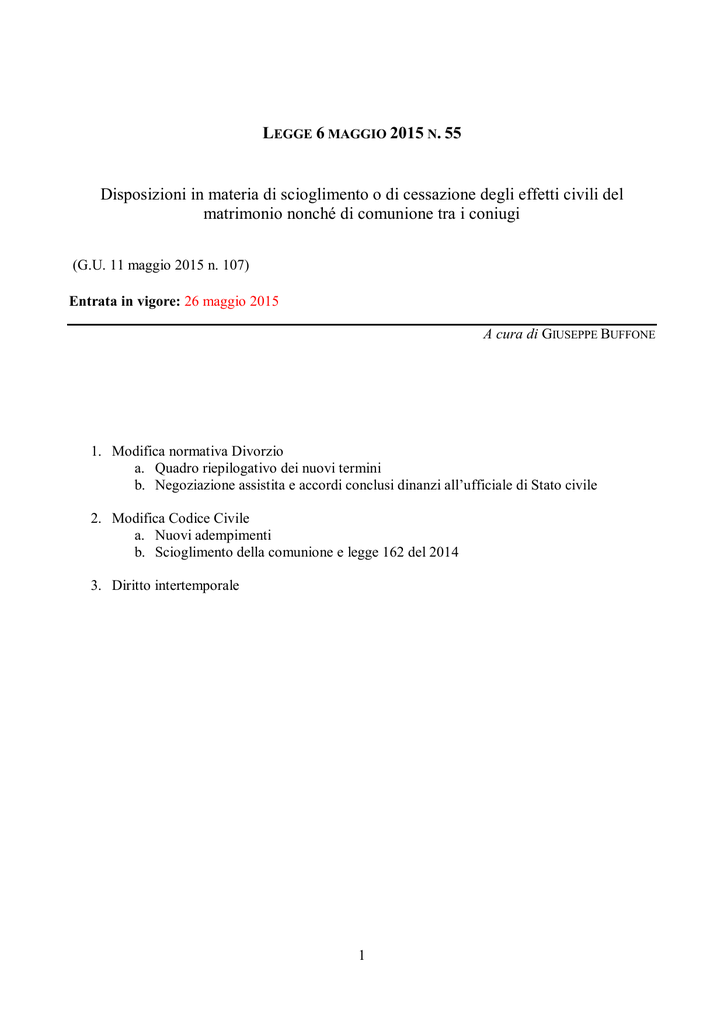 LEGGE 6 MAGGIO 2015 N. 55

Disposizioni in materia di scioglimento o di cessazione degli effetti civili del matrimonio nonché di comunione tra i coniugi

(G.U. 11 maggio 2015 n. 107)

Entrata in vigore: 26 maggio 2015

A cura di GIUSEPPE BUFFONE

1. Modifica normativa Divorzio
a. Quadro riepilogativo dei nuovi termini
b. Negoziazione assistita e accordi conclusi dinanzi all'ufficiale di Stato civile

2. Modifica Codice Civile
a. Nuovi adempimenti
b. Scioglimento della comunione e legge 162 del 2014

3. Diritto intertemporale

1